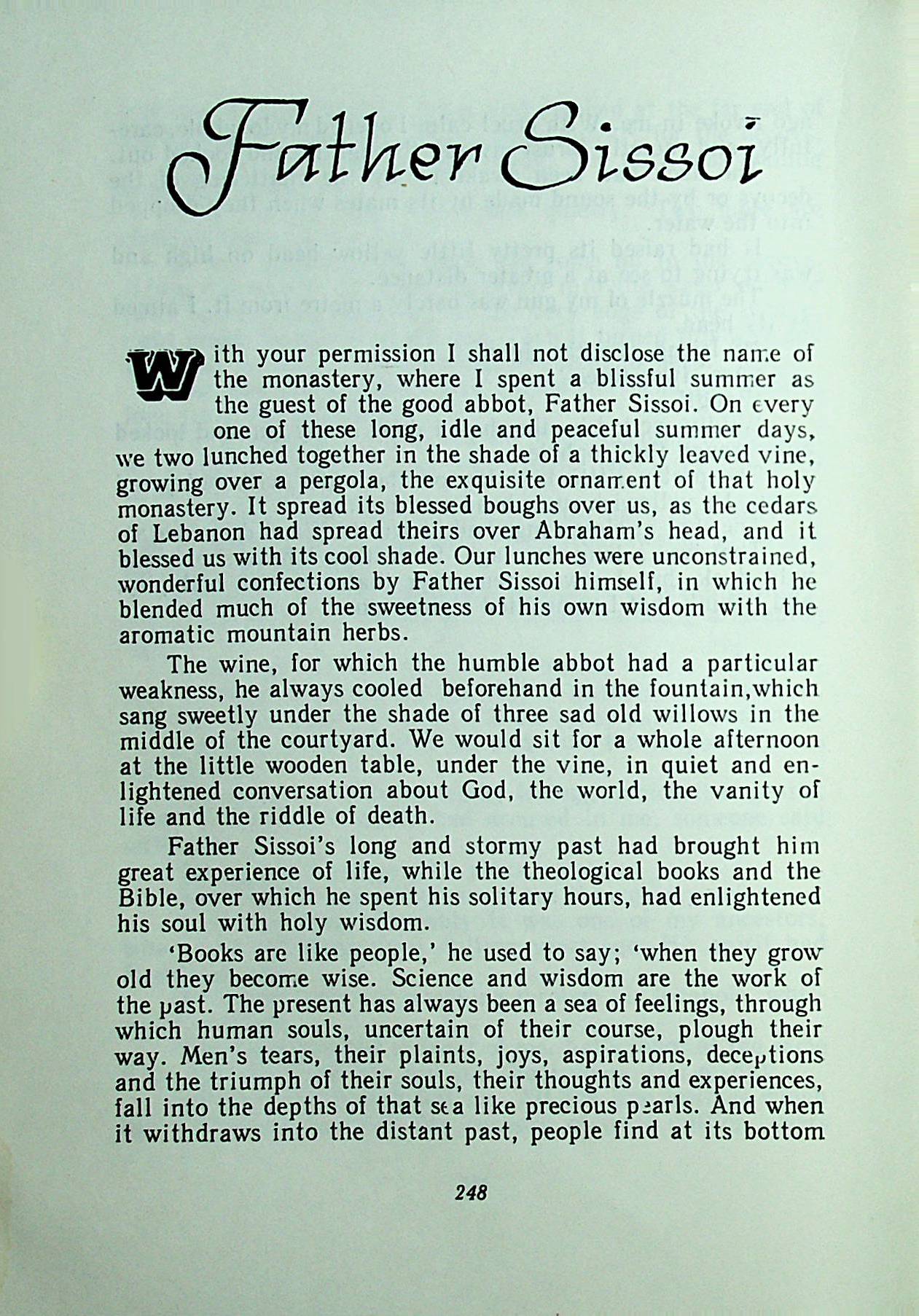 Father Sissoi

With your permission I shall not disclose the name of the monastery, where I spent a blissful summer as the guest of the good abbot, Father Sissoi. On every one of these long, idle and peaceful summer days, we two lunched together in the shade of a thickly leaved vine, growing over a pergola, the exquisite ornament of that holy monastery. It spread its blessed boughs over us, as the cedars of Lebanon had spread theirs over Abraham's head, and it blessed us with its cool shade. Our lunches were unconstrained, wonderful confections by Father Sissoi himself, in which he blended much of the sweetness of his own wisdom with the aromatic mountain herbs.

The wine, for which the humble abbot had a particular weakness, he always cooled beforehand in the fountain,which sang sweetly under the shade of three sad old willows in the middle of the courtyard. We would sit for a whole afternoon at the little wooden table, under the vine, in quiet and enlightened conversation about God, the world, the vanity of life and the riddle of death.

Father Sissoi's long and stormy past had brought him great experience of life, while the theological books and the Bible, over which he spent his solitary hours, had enlightened his soul with holy wisdom.

'Books are like people,' he used to say; 'when they grow old they become wise. Science and wisdom are the work of the past. The present has always been a sea of feelings, through which human souls, uncertain of their course, plough their way. Men's tears, their plaints, joys, aspirations, deceptions and the triumph of their souls, their thoughts and experiences, fall into the depths of that sea like precious pearls. And when it withdraws into the distant past, people find at its bottom

248